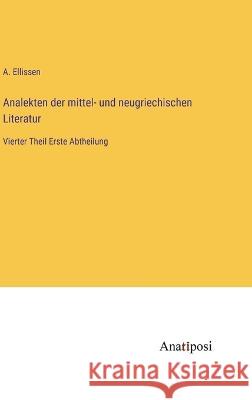 A. Ellissen

Analekten der mittel- und neugriechischen Literatur

Vierter Theil Erste Abtheilung

Anatiposi

Kraina Książek